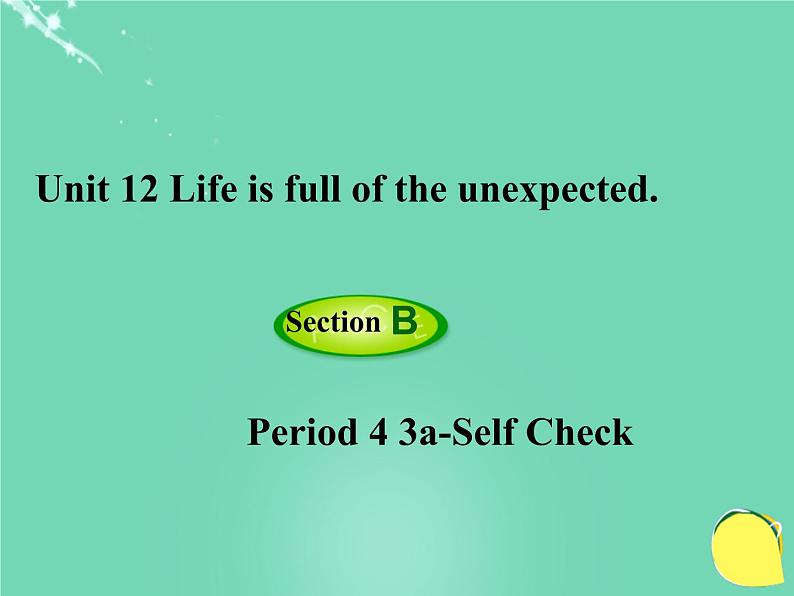 Unit 12 Life is full of the unexpected.

Section B

Period 4 3a-Self Check